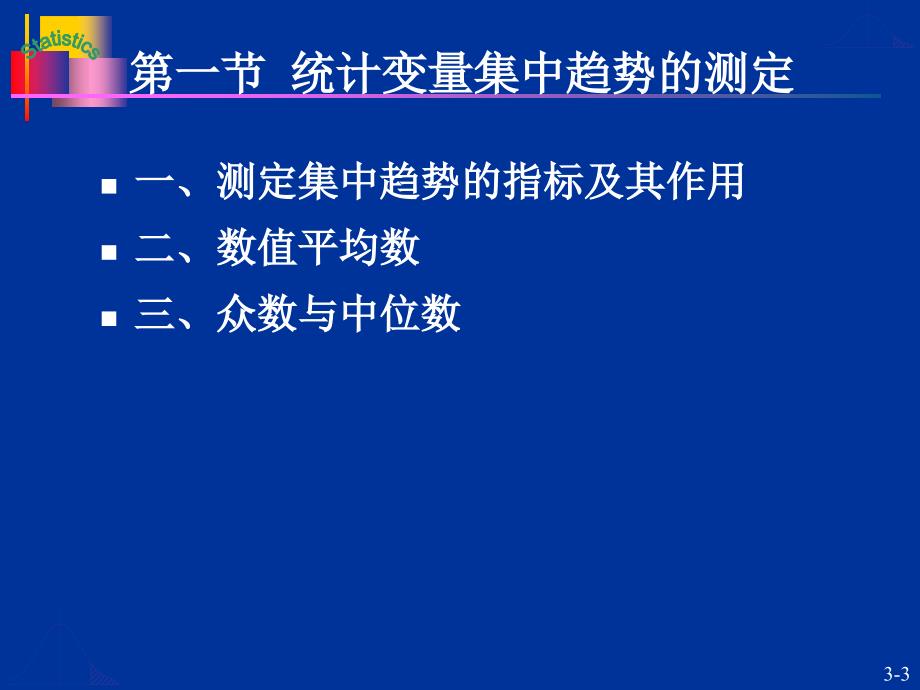 Statistics

第一节 统计变量集中趋势的测定

一、测定集中趋势的指标及其作用
二、数值平均数
三、众数与中位数

3-3